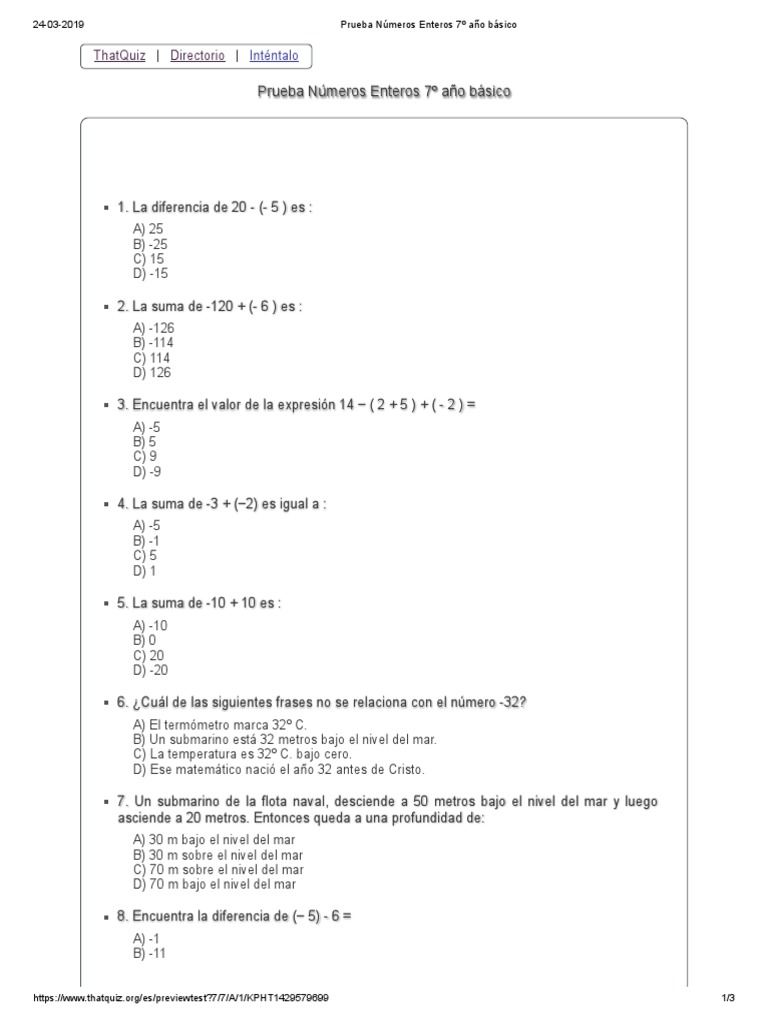 24-03-2019 Prueba Números Enteros 7º año básico

ThatQuiz | Directorio | Inténtalo

Prueba Números Enteros 7º año básico

1. La diferencia de 20 - (- 5 ) es :

A) 25
B) -25
C) 15
D) -15

2. La suma de -120 + (- 6 ) es :

A) -126
B) -114
C) 114
D) 126

3. Encuentra el valor de la expresión 14 − ( 2 + 5 ) + ( - 2 ) =

A) -5
B) 5
C) 9
D) -9

4. La suma de -3 + (−2) es igual a :

A) -5
B) -1
C) 5
D) 1

5. La suma de -10 + 10 es :

A) -10
B) 0
C) 20
D) -20

6. ¿Cuál de las siguientes frases no se relaciona con el número -32?

A) El termómetro marca 32º C.
B) Un submarino está 32 metros bajo el nivel del mar.
C) La temperatura es 32º C. bajo cero.
D) Ese matemático nació el año 32 antes de Cristo.

7. Un submarino de la flota naval, desciende a 50 metros bajo el nivel del mar y luego asciende a 20 metros. Entonces queda a una profundidad de:

A) 30 m bajo el nivel del mar
B) 30 m sobre el nivel del mar
C) 70 m sobre el nivel del mar
D) 70 m bajo el nivel del mar

8. Encuentra la diferencia de (− 5) - 6 =

A) -1
B) -11

https://www.thatquiz.org/es/previewtest?7/7/A/1/KPHT1429579699 1/3